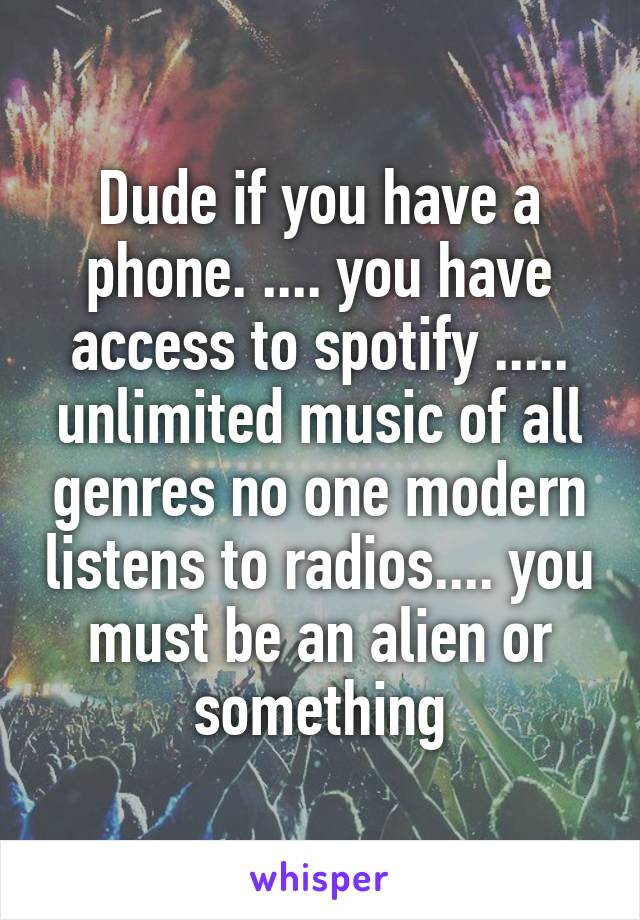 Dude if you have a phone. .... you have access to spotify ..... unlimited music of all genres no one modern listens to radios.... you must be an alien or something

whisper